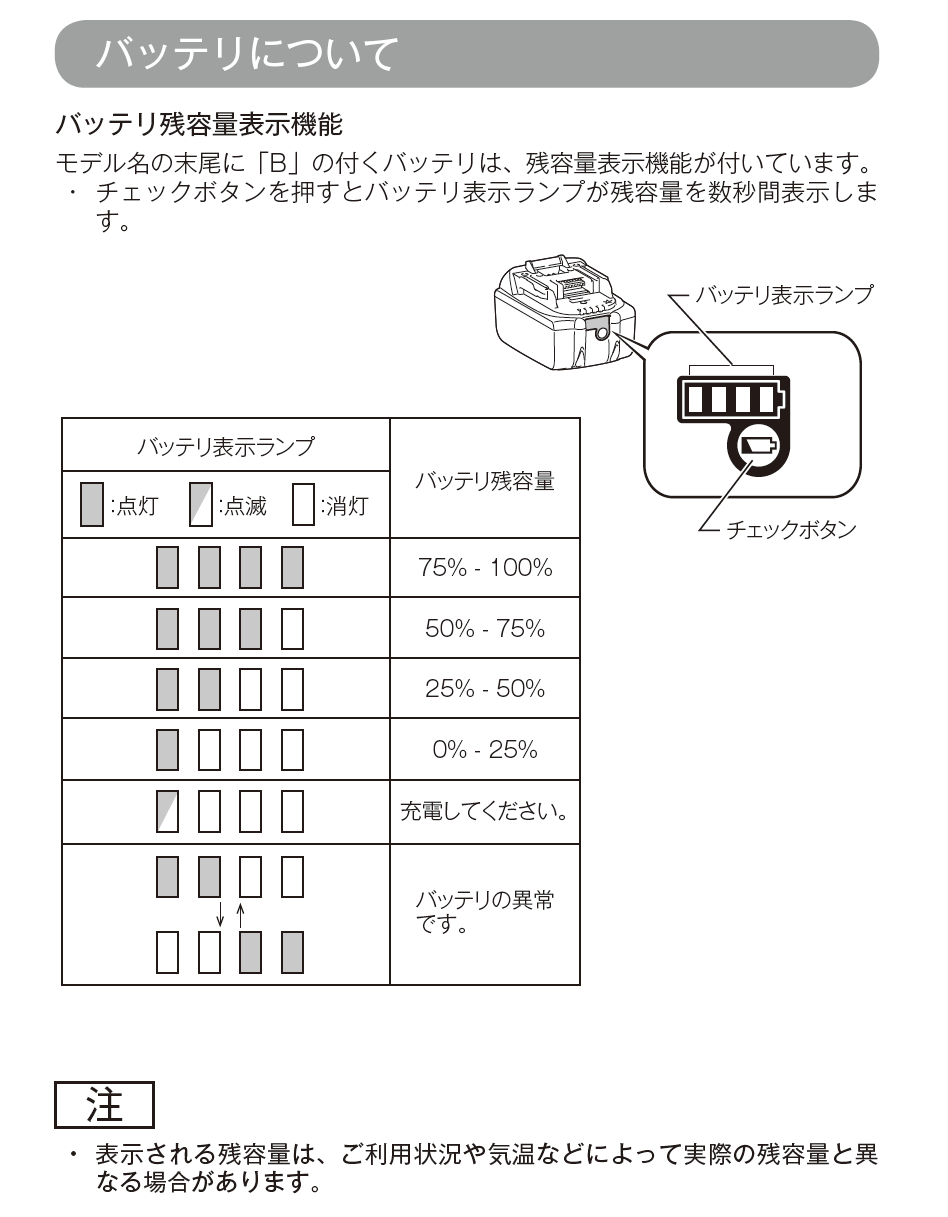 バッテリについて

バッテリ残容量表示機能

モデル名の末尾に「B」の付くバッテリは、残容量表示機能が付いています。

・ チェックボタンを押すとバッテリ表示ランプが残容量を数秒間表示します。

バッテリ表示ランプ

チェックボタン

| バッテリ表示ランプ<br>:点灯 :点滅 :消灯 | バッテリ残容量 |
|---|---|
| | 75% - 100% |
| | 50% - 75% |
| | 25% - 50% |
| | 0% - 25% |
| | 充電してください。 |
| | バッテリの異常です。 |

注

・ 表示される残容量は、ご利用状況や気温などによって実際の残容量と異なる場合があります。